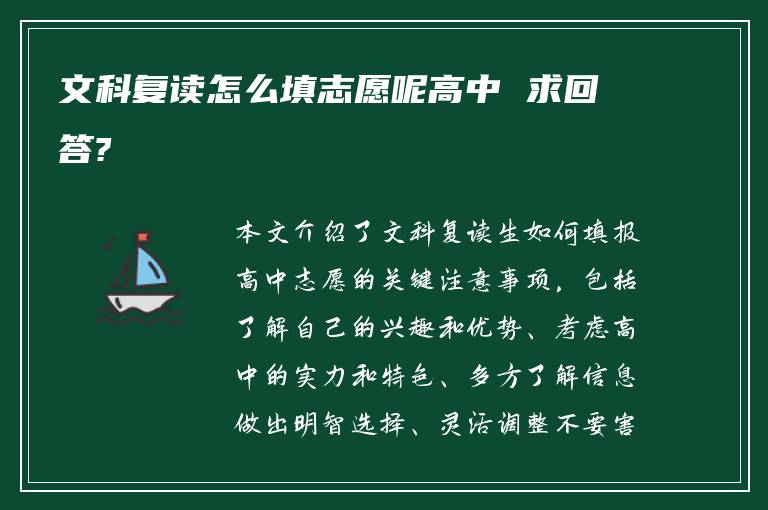 文科复读怎么填志愿呢高中 求回答?

本文介绍了文科复读生如何填报高中志愿的关键注意事项，包括了解自己的兴趣和优势、考虑高中的实力和特色、多方了解信息做出明智选择、灵活调整不要害